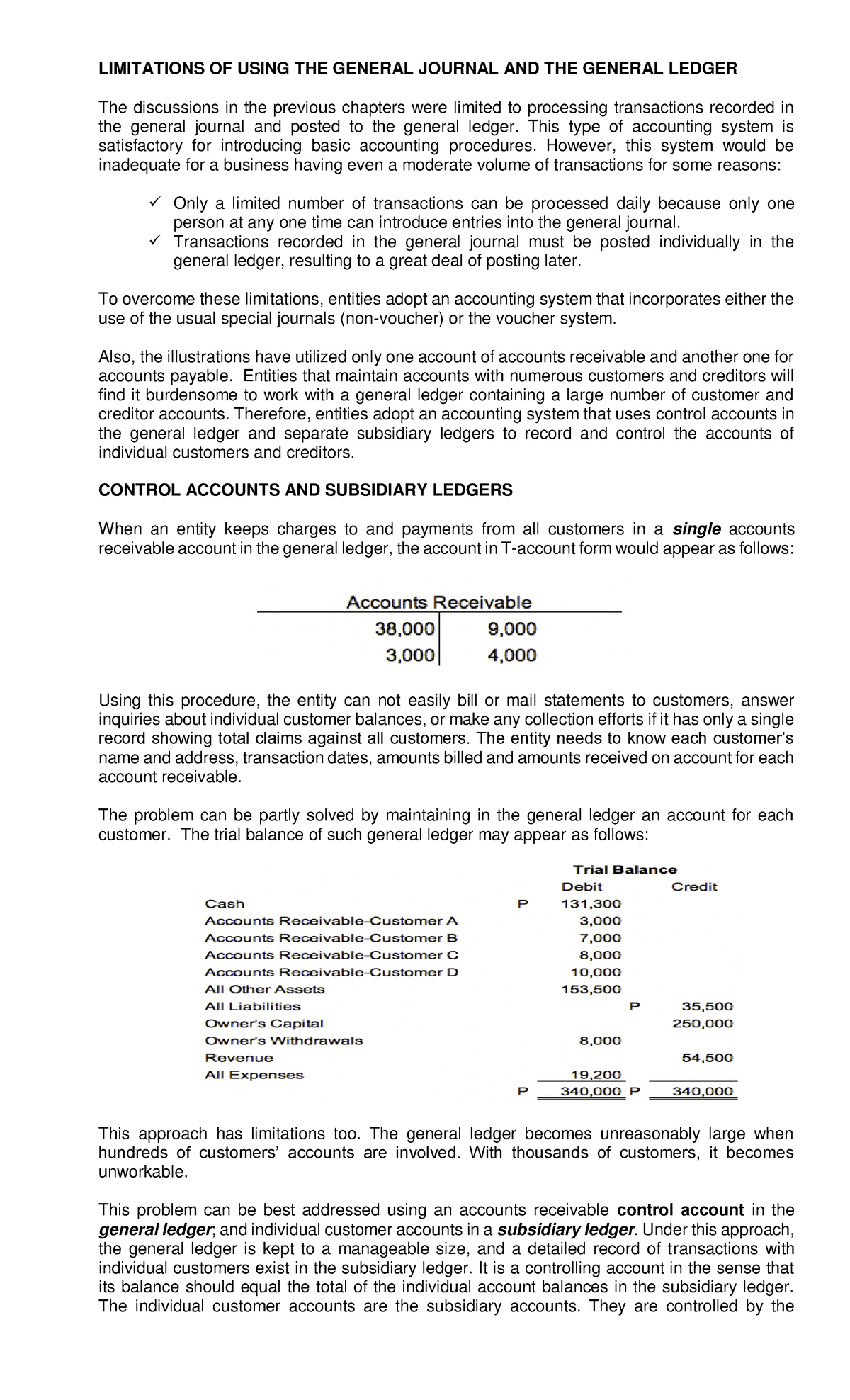 LIMITATIONS OF USING THE GENERAL JOURNAL AND THE GENERAL LEDGER

The discussions in the previous chapters were limited to processing transactions recorded in the general journal and posted to the general ledger. This type of accounting system is satisfactory for introducing basic accounting procedures. However, this system would be inadequate for a business having even a moderate volume of transactions for some reasons:

✓ Only a limited number of transactions can be processed daily because only one person at any one time can introduce entries into the general journal.
✓ Transactions recorded in the general journal must be posted individually in the general ledger, resulting to a great deal of posting later.

To overcome these limitations, entities adopt an accounting system that incorporates either the use of the usual special journals (non-voucher) or the voucher system.

Also, the illustrations have utilized only one account of accounts receivable and another one for accounts payable. Entities that maintain accounts with numerous customers and creditors will find it burdensome to work with a general ledger containing a large number of customer and creditor accounts. Therefore, entities adopt an accounting system that uses control accounts in the general ledger and separate subsidiary ledgers to record and control the accounts of individual customers and creditors.

CONTROL ACCOUNTS AND SUBSIDIARY LEDGERS

When an entity keeps charges to and payments from all customers in a single accounts receivable account in the general ledger, the account in T-account form would appear as follows:

Accounts Receivable
| 38,000 | 9,000 |
|---|---|
| 3,000 | 4,000 |

Using this procedure, the entity can not easily bill or mail statements to customers, answer inquiries about individual customer balances, or make any collection efforts if it has only a single record showing total claims against all customers. The entity needs to know each customer's name and address, transaction dates, amounts billed and amounts received on account for each account receivable.

The problem can be partly solved by maintaining in the general ledger an account for each customer. The trial balance of such general ledger may appear as follows:

Trial Balance
| | Debit | Credit |
|---|---|---|
| Cash | P 131,300 | |
| Accounts Receivable-Customer A | 3,000 | |
| Accounts Receivable-Customer B | 7,000 | |
| Accounts Receivable-Customer C | 8,000 | |
| Accounts Receivable-Customer D | 10,000 | |
| All Other Assets | 153,500 | |
| All Liabilities | | P 35,500 |
| Owner's Capital | | 250,000 |
| Owner's Withdrawals | 8,000 | |
| Revenue | | 54,500 |
| All Expenses | 19,200 | |
| | P 340,000 | P 340,000 |

This approach has limitations too. The general ledger becomes unreasonably large when hundreds of customers' accounts are involved. With thousands of customers, it becomes unworkable.

This problem can be best addressed using an accounts receivable control account in the general ledger; and individual customer accounts in a subsidiary ledger. Under this approach, the general ledger is kept to a manageable size, and a detailed record of transactions with individual customers exist in the subsidiary ledger. It is a controlling account in the sense that its balance should equal the total of the individual account balances in the subsidiary ledger. The individual customer accounts are the subsidiary accounts. They are controlled by the